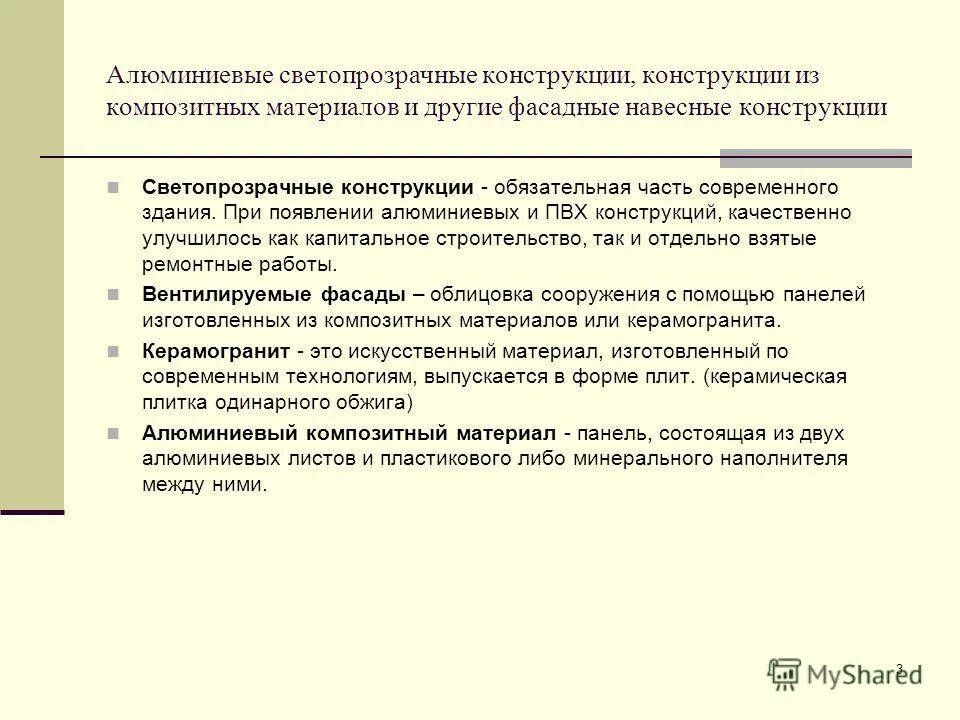 Алюминиевые светопрозрачные конструкции, конструкции из композитных материалов и другие фасадные навесные конструкции

Светопрозрачные конструкции - обязательная часть современного здания. При появлении алюминиевых и ПВХ конструкций, качественно улучшилось как капитальное строительство, так и отдельно взятые ремонтные работы.

Вентилируемые фасады – облицовка сооружения с помощью панелей изготовленных из композитных материалов или керамогранита.

Керамогранит - это искусственный материал, изготовленный по современным технологиям, выпускается в форме плит. (керамическая плитка одинарного обжига)

Алюминиевый композитный материал - панель, состоящая из двух алюминиевых листов и пластикового либо минерального наполнителя между ними.

3

MyShared